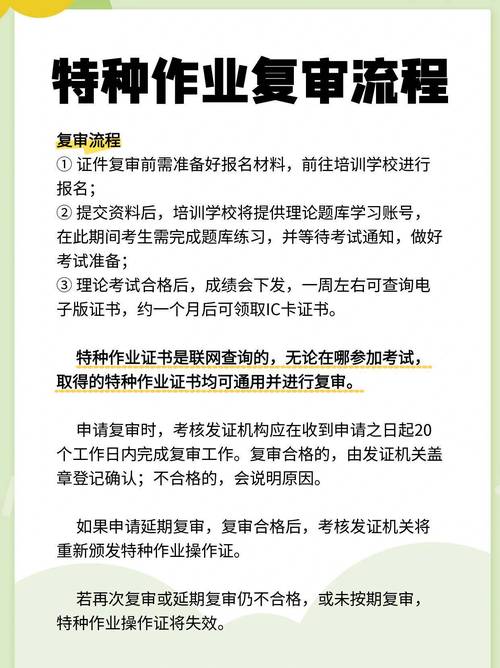 特种作业复审流程

复审流程
① 证件复审前需准备好报名材料，前往培训学校进行报名；
② 提交资料后，培训学校将提供理论题库学习账号，在此期间考生需完成题库练习，并等待考试通知，做好考试准备；
③ 理论考试合格后，成绩会下发，一周左右可查询电子版证书，约一个月后可领取IC卡证书。

特种作业证书是联网查询的，无论在哪参加考试，取得的特种作业证书均可通用并进行复审。

申请复审时，考核发证机构应在收到申请之日起20个工作日内完成复审工作。复审合格的，由发证机关盖章登记确认；不合格的，会说明原因。

如果申请延期复审，复审合格后，考核发证机关将重新颁发特种作业操作证。

若再次复审或延期复审仍不合格，或未按期复审，特种作业操作证将失效。